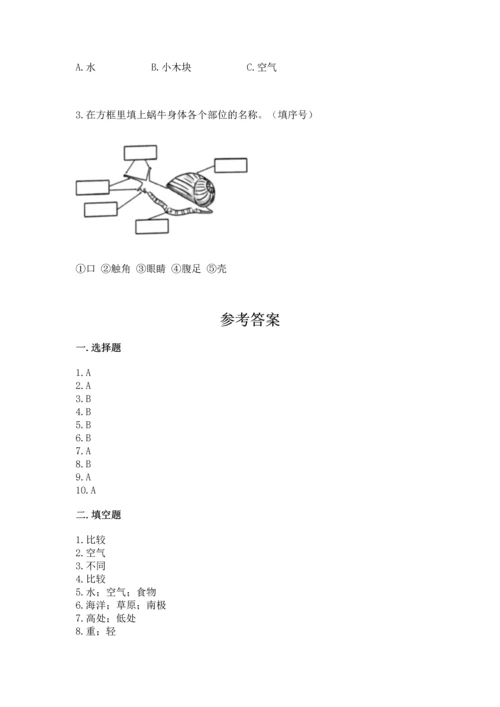 A. 水　　B. 小木块　　C. 空气

3. 在方框里填上蜗牛身体各个部位的名称。（填序号）

①口 ②触角 ③眼睛 ④腹足 ⑤壳

参考答案

一. 选择题

1. A
2. A
3. B
4. B
5. B
6. B
7. A
8. B
9. A
10. A

二. 填空题

1. 比较
2. 空气
3. 不同
4. 比较
5. 水；空气；食物
6. 海洋；草原；南极
7. 高处；低处
8. 重；轻